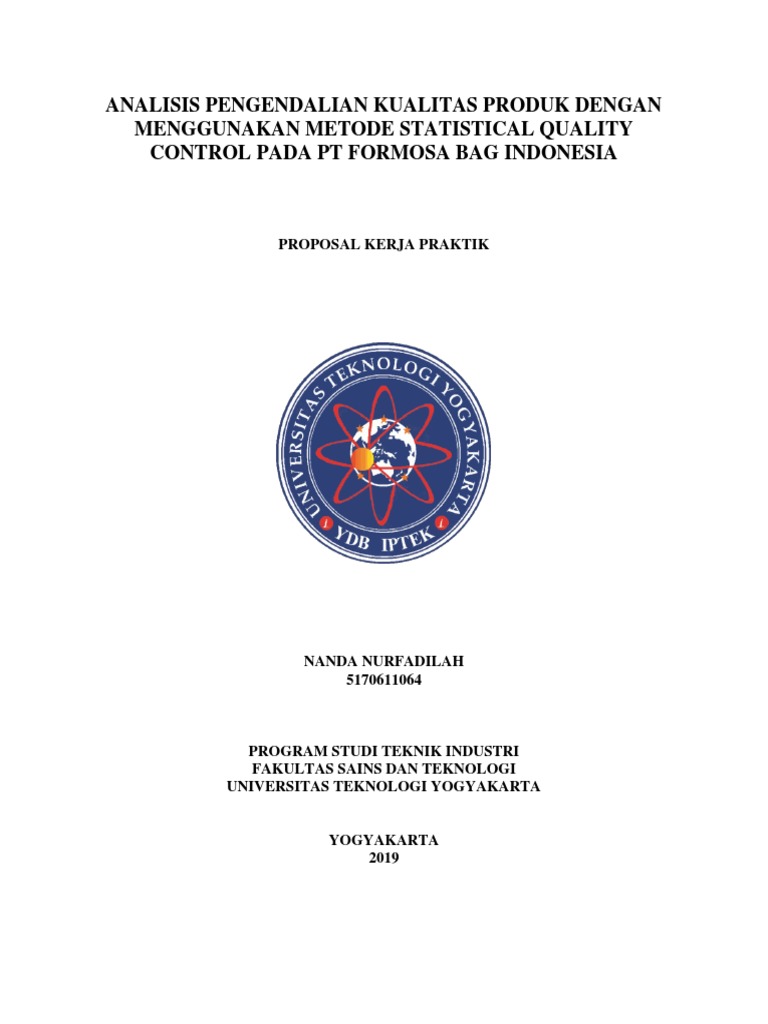 ANALISIS PENGENDALIAN KUALITAS PRODUK DENGAN MENGGUNAKAN METODE STATISTICAL QUALITY CONTROL PADA PT FORMOSA BAG INDONESIA

PROPOSAL KERJA PRAKTIK

UNIVERSITAS TEKNOLOGI YOGYAKARTA
YDB IPTEK

NANDA NURFADILAH
5170611064

PROGRAM STUDI TEKNIK INDUSTRI
FAKULTAS SAINS DAN TEKNOLOGI
UNIVERSITAS TEKNOLOGI YOGYAKARTA

YOGYAKARTA
2019